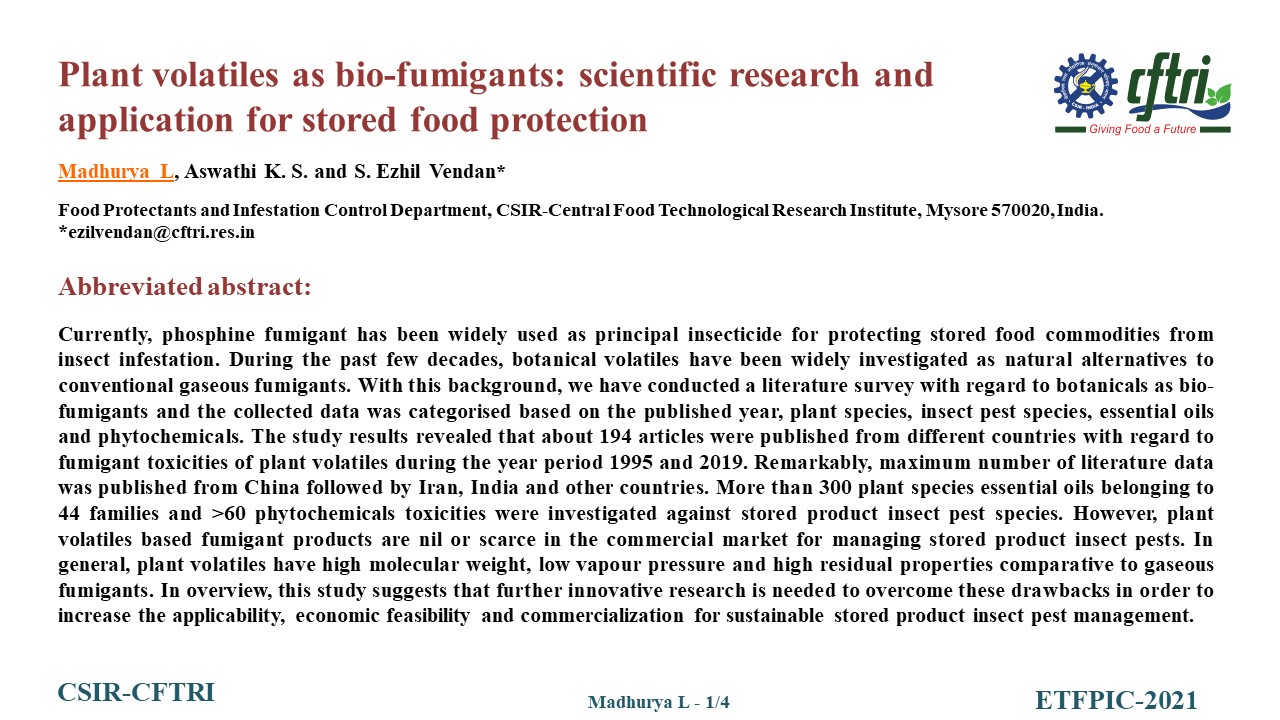 Plant volatiles as bio-fumigants: scientific research and application for stored food protection

cftri
Giving Food a Future

Madhurya L, Aswathi K. S. and S. Ezhil Vendan*

Food Protectants and Infestation Control Department, CSIR-Central Food Technological Research Institute, Mysore 570020, India.
*ezilvendan@cftri.res.in

Abbreviated abstract:

Currently, phosphine fumigant has been widely used as principal insecticide for protecting stored food commodities from insect infestation. During the past few decades, botanical volatiles have been widely investigated as natural alternatives to conventional gaseous fumigants. With this background, we have conducted a literature survey with regard to botanicals as bio-fumigants and the collected data was categorised based on the published year, plant species, insect pest species, essential oils and phytochemicals. The study results revealed that about 194 articles were published from different countries with regard to fumigant toxicities of plant volatiles during the year period 1995 and 2019. Remarkably, maximum number of literature data was published from China followed by Iran, India and other countries. More than 300 plant species essential oils belonging to 44 families and >60 phytochemicals toxicities were investigated against stored product insect pest species. However, plant volatiles based fumigant products are nil or scarce in the commercial market for managing stored product insect pests. In general, plant volatiles have high molecular weight, low vapour pressure and high residual properties comparative to gaseous fumigants. In overview, this study suggests that further innovative research is needed to overcome these drawbacks in order to increase the applicability, economic feasibility and commercialization for sustainable stored product insect pest management.

CSIR-CFTRI

Madhurya L - 1/4

ETFPIC-2021